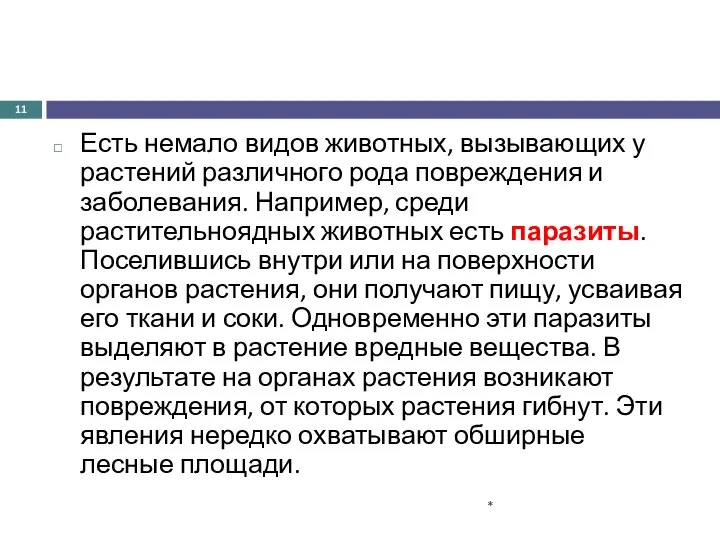 11

Есть немало видов животных, вызывающих у растений различного рода повреждения и заболевания. Например, среди растительноядных животных есть паразиты. Поселившись внутри или на поверхности органов растения, они получают пищу, усваивая его ткани и соки. Одновременно эти паразиты выделяют в растение вредные вещества. В результате на органах растения возникают повреждения, от которых растения гибнут. Эти явления нередко охватывают обширные лесные площади.

*